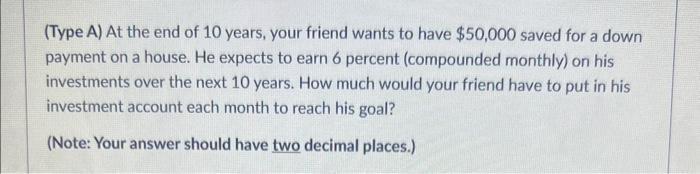 (Type A) At the end of 10 years, your friend wants to have \$50,000 saved for a down payment on a house. He expects to earn 6 percent (compounded monthly) on his investments over the next 10 years. How much would your friend have to put in his investment account each month to reach his goal?

(Note: Your answer should have two decimal places.)